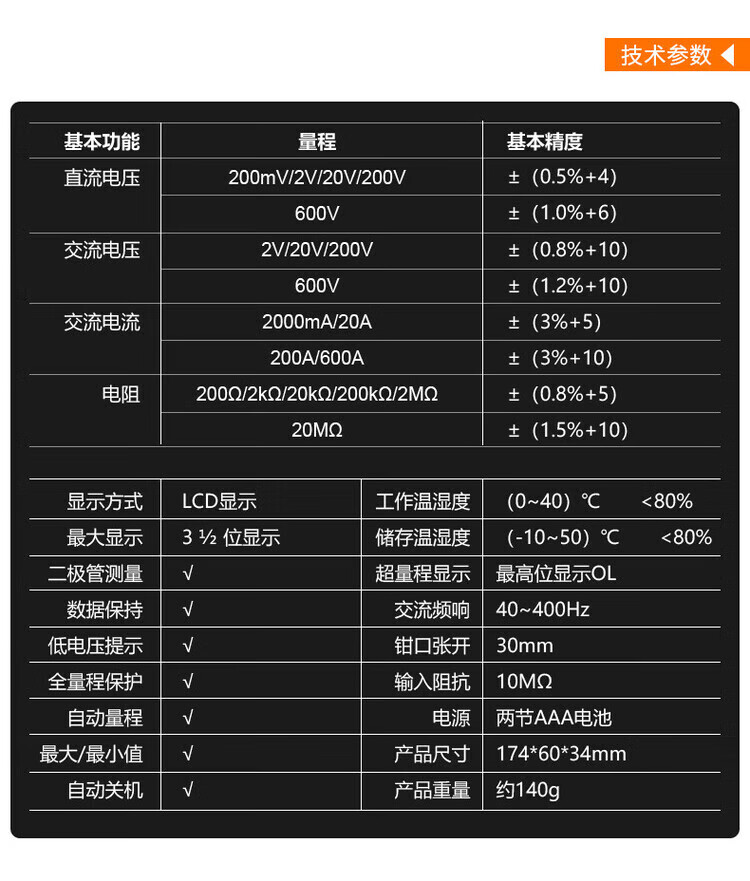 技术参数

| 基本功能 | 量程 | 基本精度 |
|---|---|---|
| 直流电压 | 200mV/2V/20V/200V | ±（0.5%+4） |
| | 600V | ±（1.0%+6） |
| 交流电压 | 2V/20V/200V | ±（0.8%+10） |
| | 600V | ±（1.2%+10） |
| 交流电流 | 2000mA/20A | ±（3%+5） |
| | 200A/600A | ±（3%+10） |
| 电阻 | 200Ω/2kΩ/20kΩ/200kΩ/2MΩ | ±（0.8%+5） |
| | 20MΩ | ±（1.5%+10） |

| 显示方式 | LCD显示 | 工作温湿度 | （0~40）℃ <80% |
|---|---|---|---|
| 最大显示 | 3 ½ 位显示 | 储存温湿度 | （-10~50）℃ <80% |
| 二极管测量 | √ | 超量程显示 | 最高位显示OL |
| 数据保持 | √ | 交流频响 | 40~400Hz |
| 低电压提示 | √ | 钳口张开 | 30mm |
| 全量程保护 | √ | 输入阻抗 | 10MΩ |
| 自动量程 | √ | 电源 | 两节AAA电池 |
| 最大/最小值 | √ | 产品尺寸 | 174*60*34mm |
| 自动关机 | √ | 产品重量 | 约140g |